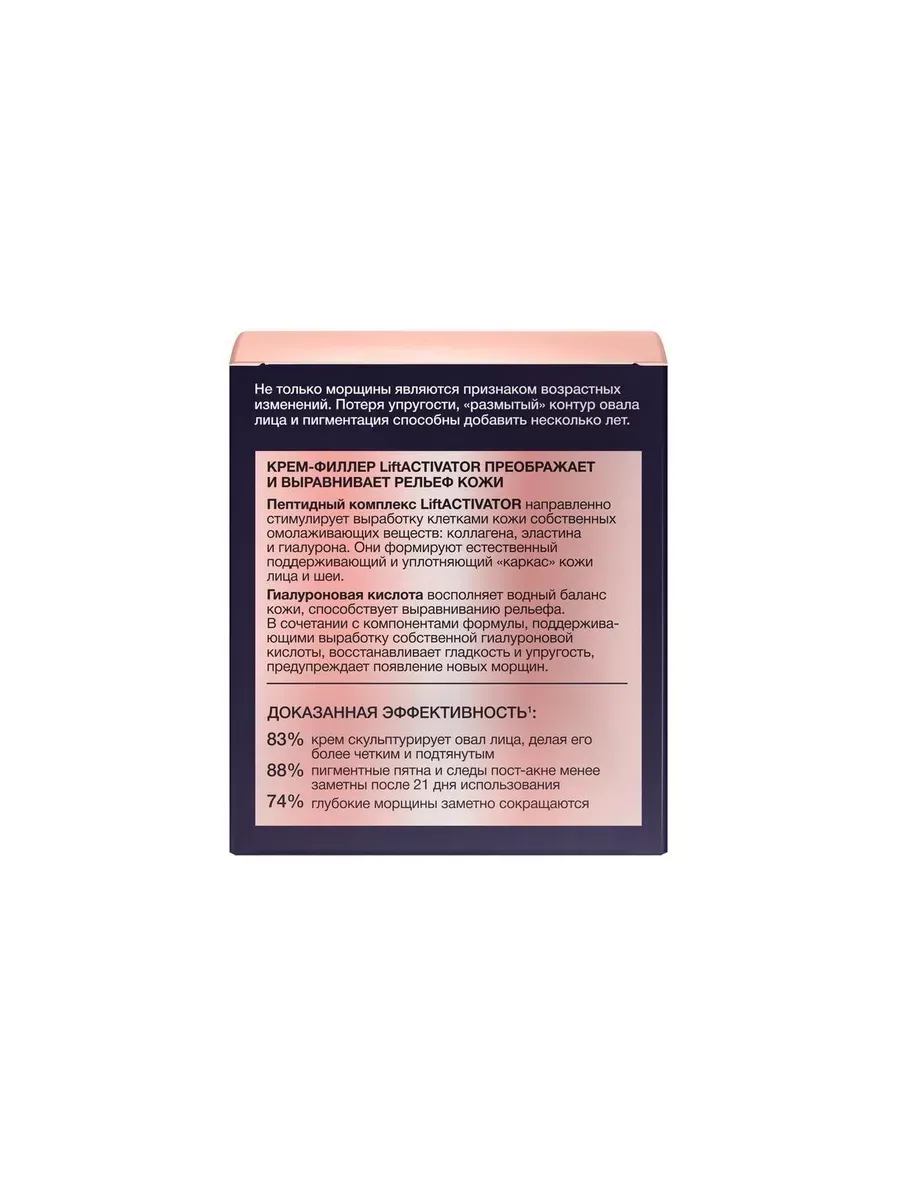 Не только морщины являются признаком возрастных изменений. Потеря упругости, «размытый» контур овала лица и пигментация способны добавить несколько лет.

КРЕМ-ФИЛЛЕР LiftACTIVATOR ПРЕОБРАЖАЕТ И ВЫРАВНИВАЕТ РЕЛЬЕФ КОЖИ

Пептидный комплекс LiftACTIVATOR направленно стимулирует выработку клетками кожи собственных омолаживающих веществ: коллагена, эластина и гиалурона. Они формируют естественный поддерживающий и уплотняющий «каркас» кожи лица и шеи.

Гиалуроновая кислота восполняет водный баланс кожи, способствует выравниванию рельефа. В сочетании с компонентами формулы, поддерживающими выработку собственной гиалуроновой кислоты, восстанавливает гладкость и упругость, предупреждает появление новых морщин.

ДОКАЗАННАЯ ЭФФЕКТИВНОСТЬ$^{1}$:

83% крем скульптурирует овал лица, делая его более четким и подтянутым

88% пигментные пятна и следы пост-акне менее заметны после 21 дня использования

74% глубокие морщины заметно сокращаются